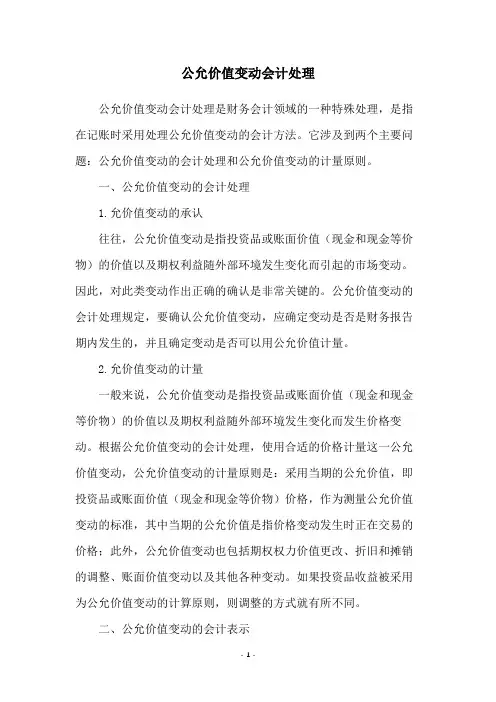 公允价值变动会计处理

公允价值变动会计处理是财务会计领域的一种特殊处理，是指在记账时采用处理公允价值变动的会计方法。它涉及到两个主要问题：公允价值变动的会计处理和公允价值变动的计量原则。

一、公允价值变动的会计处理

1.允价值变动的承认

往往，公允价值变动是指投资品或账面价值（现金和现金等价物）的价值以及期权利益随外部环境发生变化而引起的市场变动。因此，对此类变动作出正确的确认是非常关键的。公允价值变动的会计处理规定，要确认公允价值变动，应确定变动是否是财务报告期内发生的，并且确定变动是否可以用公允价值计量。

2.允价值变动的计量

一般来说，公允价值变动是指投资品或账面价值（现金和现金等价物）的价值以及期权利益随外部环境发生变化而发生价格变动。根据公允价值变动的会计处理，使用合适的价格计量这一公允价值变动，公允价值变动的计量原则是：采用当期的公允价值，即投资品或账面价值（现金和现金等价物）价格，作为测量公允价值变动的标准，其中当期的公允价值是指价格变动发生时正在交易的价格；此外，公允价值变动也包括期权权力价值更改、折旧和摊销的调整、账面价值变动以及其他各种变动。如果投资品收益被采用为公允价值变动的计算原则，则调整的方式就有所不同。

二、公允价值变动的会计表示

- 1 -